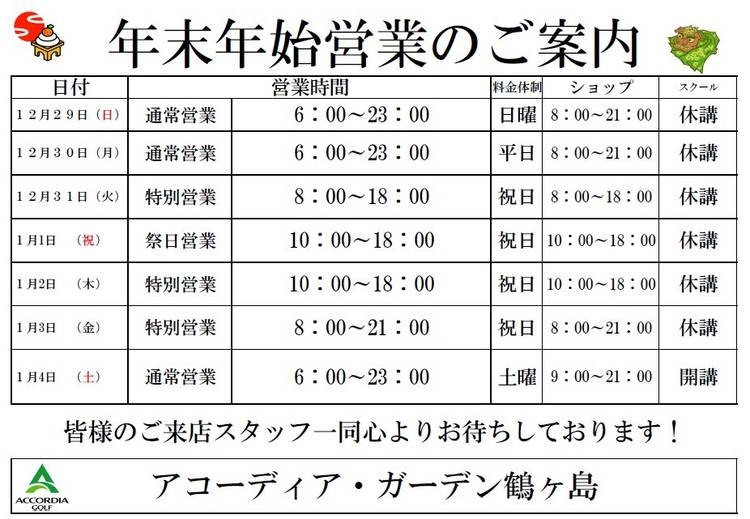 年末年始営業のご案内

| 日付 | 営業時間 | | 料金体制 | ショップ | スクール |
|---|---|---|---|---|---|
| 12月29日（日） | 通常営業 | 6：00～23：00 | 日曜 | 8：00～21：00 | 休講 |
| 12月30日（月） | 通常営業 | 6：00～23：00 | 平日 | 8：00～21：00 | 休講 |
| 12月31日（火） | 特別営業 | 8：00～18：00 | 祝日 | 8：00～18：00 | 休講 |
| 1月1日 （祝） | 祭日営業 | 10：00～18：00 | 祝日 | 10：00～18：00 | 休講 |
| 1月2日 （木） | 特別営業 | 10：00～18：00 | 祝日 | 10：00～18：00 | 休講 |
| 1月3日 （金） | 特別営業 | 8：00～21：00 | 祝日 | 8：00～21：00 | 休講 |
| 1月4日 （土） | 通常営業 | 6：00～23：00 | 土曜 | 9：00～21：00 | 開講 |

皆様のご来店スタッフ一同心よりお待ちしております！

ACCORDIA GOLF

アコーディア・ガーデン鶴ヶ島